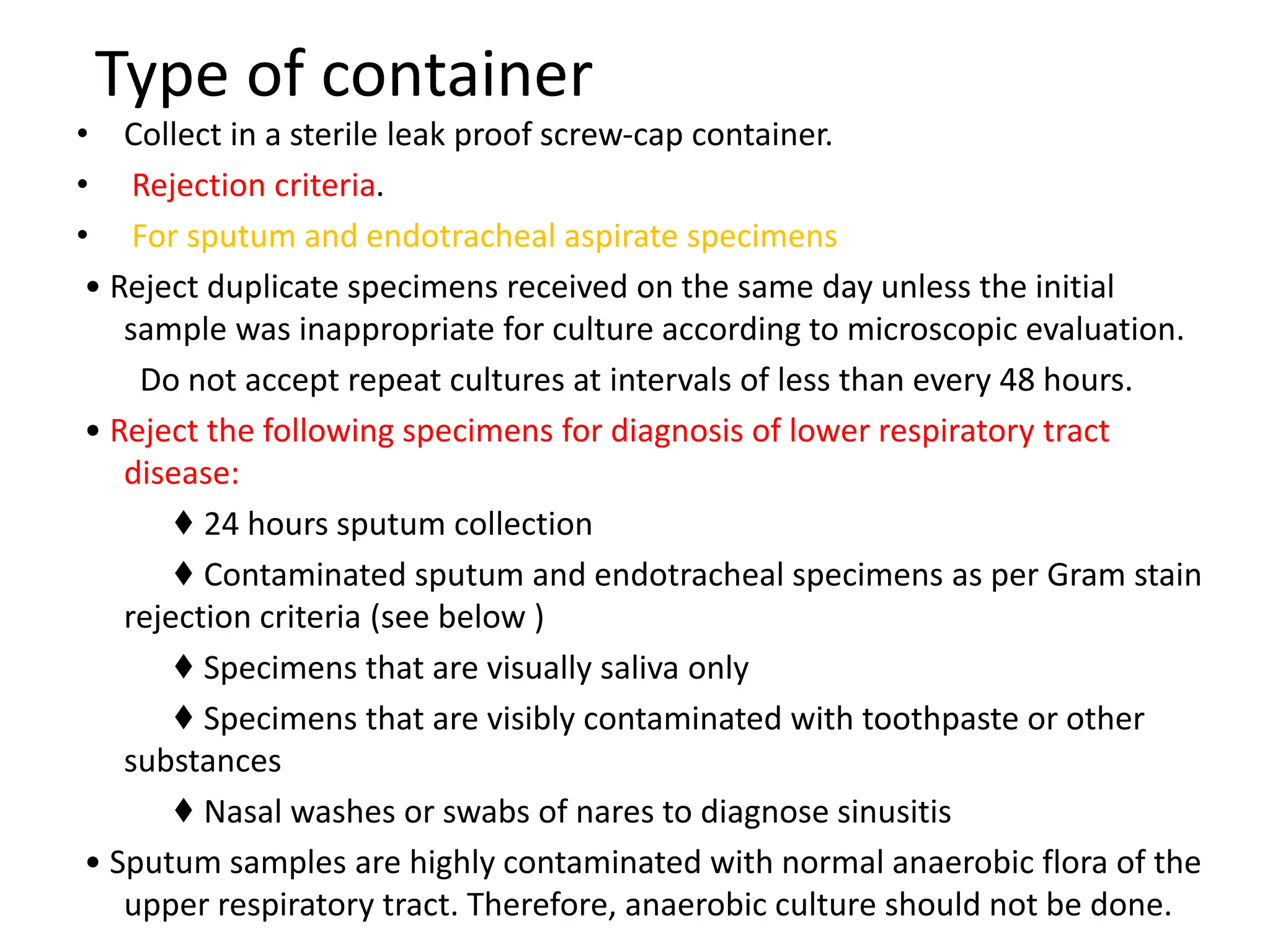 Type of container

• Collect in a sterile leak proof screw-cap container.

• Rejection criteria.

• For sputum and endotracheal aspirate specimens

• Reject duplicate specimens received on the same day unless the initial sample was inappropriate for culture according to microscopic evaluation.

Do not accept repeat cultures at intervals of less than every 48 hours.

• Reject the following specimens for diagnosis of lower respiratory tract disease:

♦ 24 hours sputum collection

♦ Contaminated sputum and endotracheal specimens as per Gram stain rejection criteria (see below )

♦ Specimens that are visually saliva only

♦ Specimens that are visibly contaminated with toothpaste or other substances

♦ Nasal washes or swabs of nares to diagnose sinusitis

• Sputum samples are highly contaminated with normal anaerobic flora of the upper respiratory tract. Therefore, anaerobic culture should not be done.